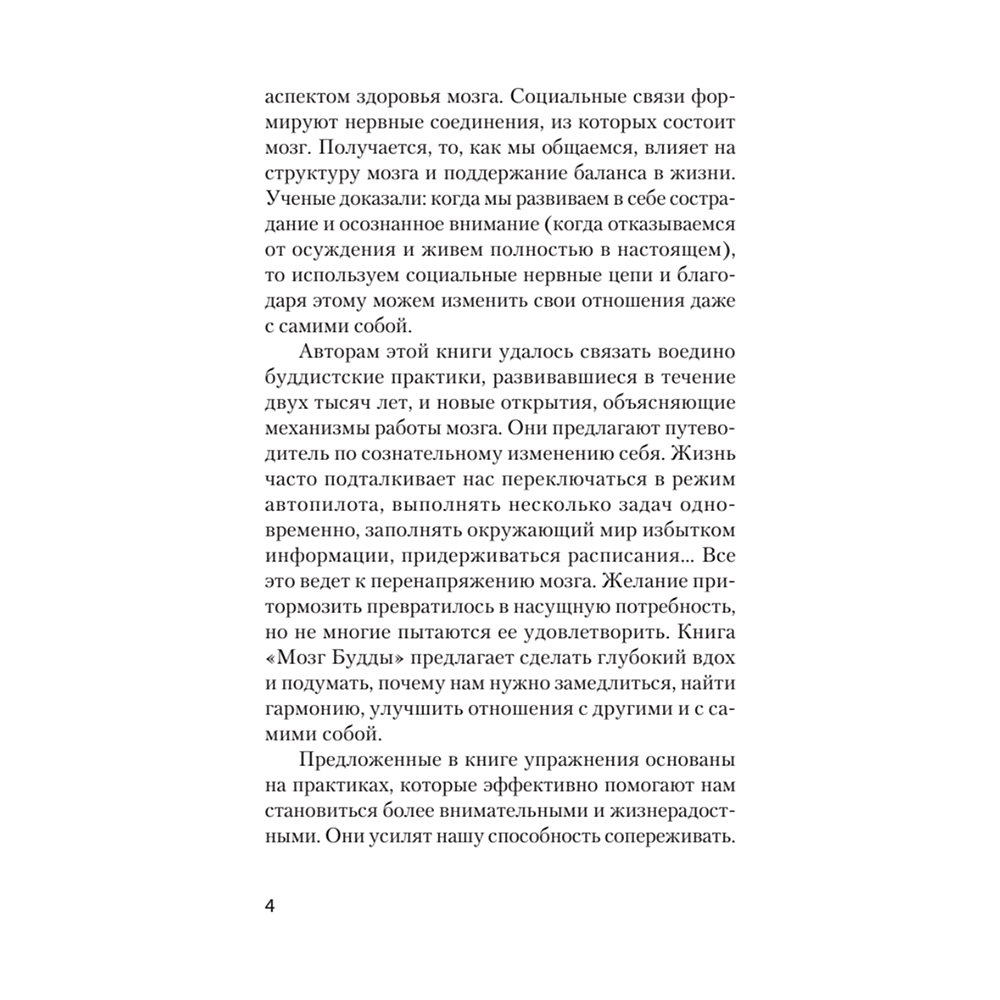 аспектом здоровья мозга. Социальные связи формируют нервные соединения, из которых состоит мозг. Получается, то, как мы общаемся, влияет на структуру мозга и поддержание баланса в жизни. Ученые доказали: когда мы развиваем в себе сострадание и осознанное внимание (когда отказываемся от осуждения и живем полностью в настоящем), то используем социальные нервные цепи и благодаря этому можем изменить свои отношения даже с самими собой.

Авторам этой книги удалось связать воедино буддистские практики, развивавшиеся в течение двух тысяч лет, и новые открытия, объясняющие механизмы работы мозга. Они предлагают путеводитель по сознательному изменению себя. Жизнь часто подталкивает нас переключаться в режим автопилота, выполнять несколько задач одновременно, заполнять окружающий мир избытком информации, придерживаться расписания... Все это ведет к перенапряжению мозга. Желание притормозить превратилось в насущную потребность, но не многие пытаются ее удовлетворить. Книга «Мозг Будды» предлагает сделать глубокий вдох и подумать, почему нам нужно замедлиться, найти гармонию, улучшить отношения с другими и с самими собой.

Предложенные в книге упражнения основаны на практиках, которые эффективно помогают нам становиться более внимательными и жизнерадостными. Они усилят нашу способность сопереживать.

4